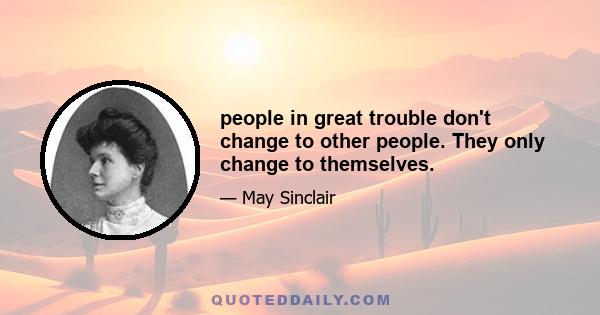 people in great trouble don't change to other people. They only change to themselves.

— May Sinclair

QUOTEDDAILY.COM